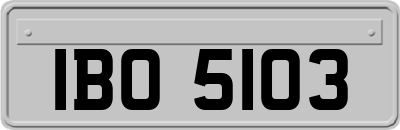 IBO 5103